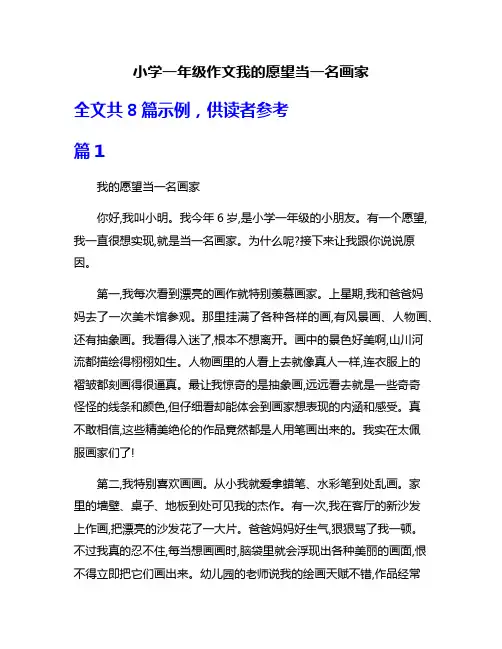 小学一年级作文我的愿望当一名画家

全文共 8 篇示例，供读者参考

篇 1

我的愿望当一名画家

你好,我叫小明。我今年 6 岁,是小学一年级的小朋友。有一个愿望,我一直很想实现,就是当一名画家。为什么呢?接下来让我跟你说说原因。

第一,我每次看到漂亮的画作就特别羡慕画家。上星期,我和爸爸妈妈去了一次美术馆参观。那里挂满了各种各样的画,有风景画、人物画、还有抽象画。我看得入迷了,根本不想离开。画中的景色好美啊,山川河流都描绘得栩栩如生。人物画里的人看上去就像真人一样,连衣服上的褶皱都刻画得很逼真。最让我惊奇的是抽象画,远远看去就是一些奇奇怪怪的线条和颜色,但仔细看却能体会到画家想表现的内涵和感受。真不敢相信,这些精美绝伦的作品竟然都是人用笔画出来的。我实在太佩服画家们了!

第二,我特别喜欢画画。从小我就爱拿蜡笔、水彩笔到处乱画。家里的墙壁、桌子、地板到处可见我的杰作。有一次,我在客厅的新沙发上作画,把漂亮的沙发花了一大片。爸爸妈妈好生气,狠狠骂了我一顿。不过我真的忍不住,每当想画画时,脑袋里就会浮现出各种美丽的画面,恨不得立即把它们画出来。幼儿园的老师说我的绘画天赋不错,作品经常